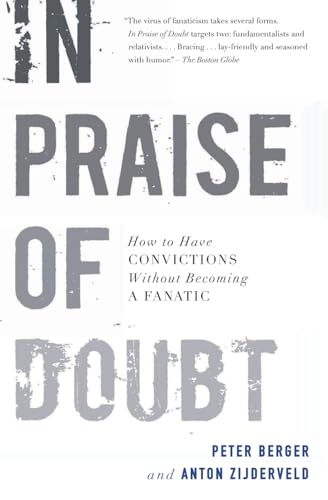 IN

"The virus of fanaticism takes several forms. In Praise of Doubt targets two: fundamentalists and relativists. . . . Bracing . . . lay-friendly and seasoned with humor." —The Boston Globe

PRAISE

OF

How to Have CONVICTIONS Without Becoming A FANATIC

DOUBT

PETER BERGER
and ANTON ZIJDERVELD